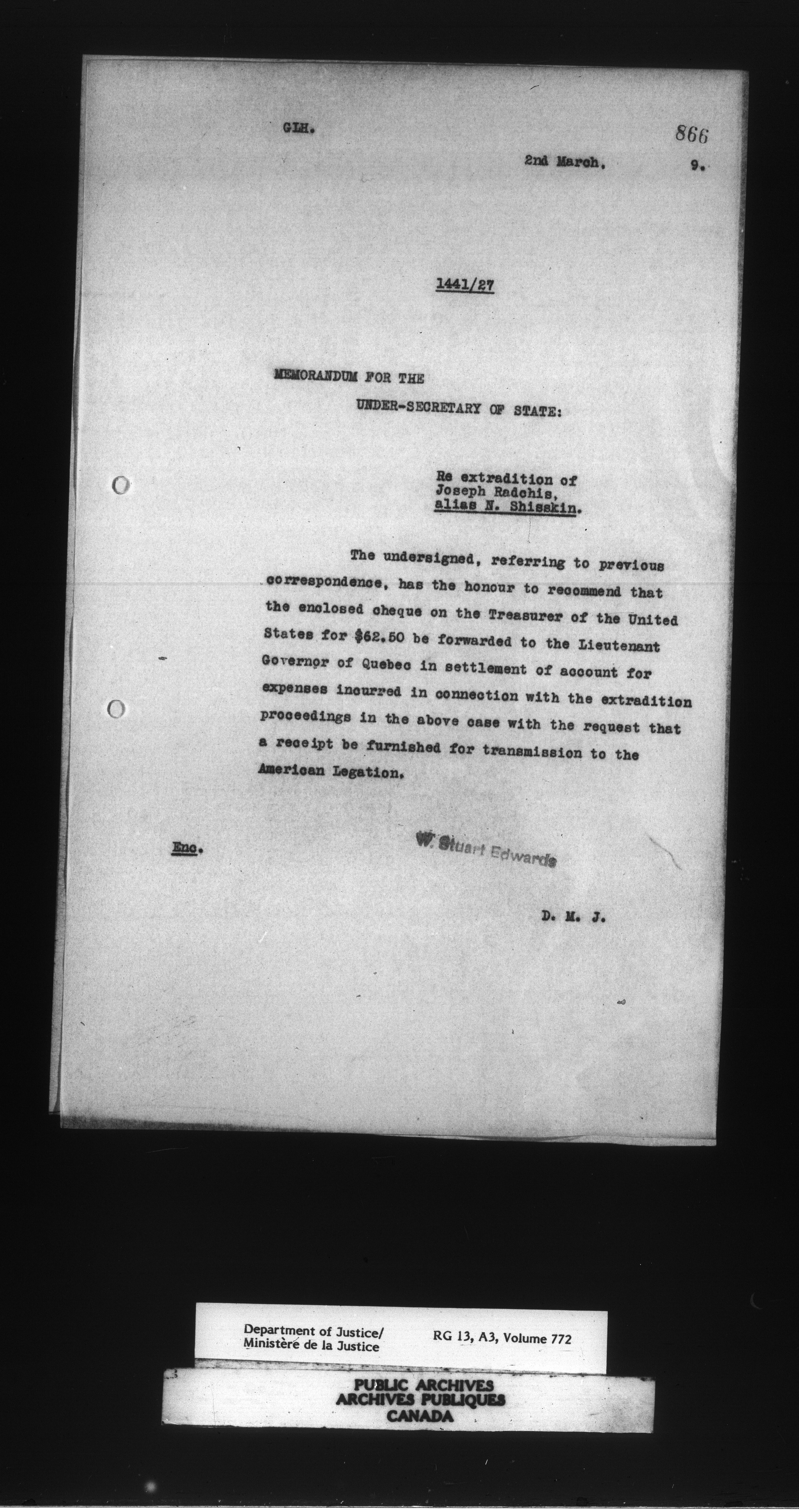 GLH.

866

2nd March, 9.

1441/27

MEMORANDUM FOR THE

UNDER-SECRETARY OF STATE:

Re extradition of Joseph Radchis, alias N. Shisskin.

The undersigned, referring to previous correspondence, has the honour to recommend that the enclosed cheque on the Treasurer of the United States for $62.50 be forwarded to the Lieutenant Governor of Quebec in settlement of account for expenses incurred in connection with the extradition proceedings in the above case with the request that a receipt be furnished for transmission to the American Legation.

Enc.

W. Stuart Edwards

D. M. J.

Department of Justice/ Ministère de la Justice

RG 13, A3, Volume 772

PUBLIC ARCHIVES
ARCHIVES PUBLIQUES
CANADA